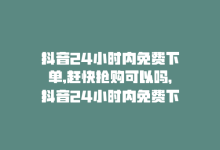 抖音24小时内免费下单,赶快抢购可以吗,抖音24小时内免费下